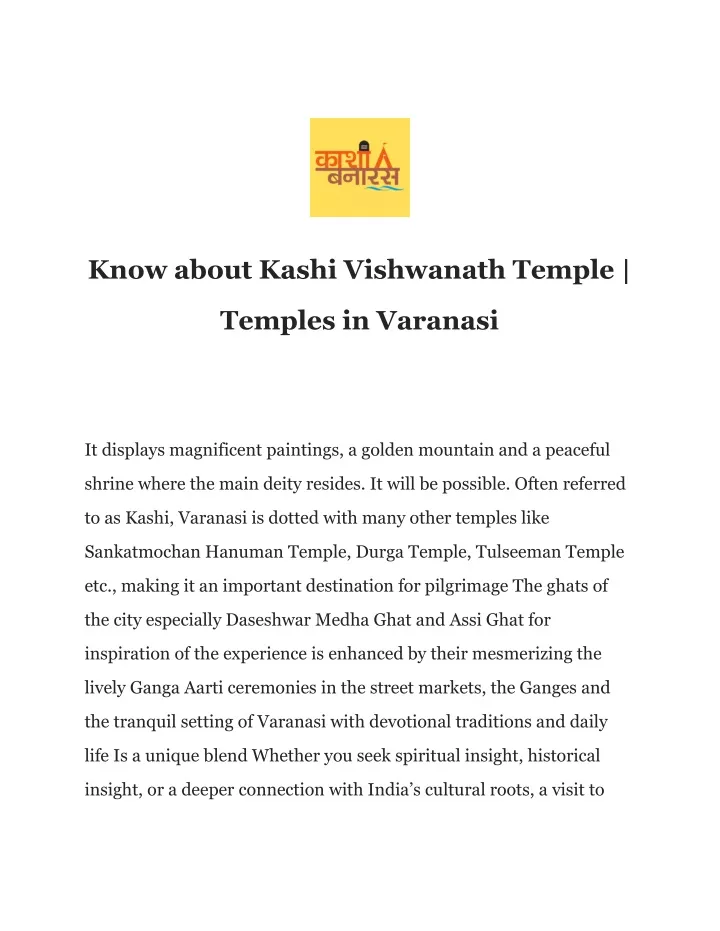 काशी बनारस

Know about Kashi Vishwanath Temple | Temples in Varanasi

It displays magnificent paintings, a golden mountain and a peaceful shrine where the main deity resides. It will be possible. Often referred to as Kashi, Varanasi is dotted with many other temples like Sankatmochan Hanuman Temple, Durga Temple, Tulseeman Temple etc., making it an important destination for pilgrimage The ghats of the city especially Daseshwar Medha Ghat and Assi Ghat for inspiration of the experience is enhanced by their mesmerizing the lively Ganga Aarti ceremonies in the street markets, the Ganges and the tranquil setting of Varanasi with devotional traditions and daily life Is a unique blend Whether you seek spiritual insight, historical insight, or a deeper connection with India's cultural roots, a visit to